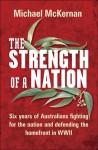 Michael McKernan

THE STRENGTH OF A NATION

Six years of Australians fighting for the nation and defending the homefront in WWII